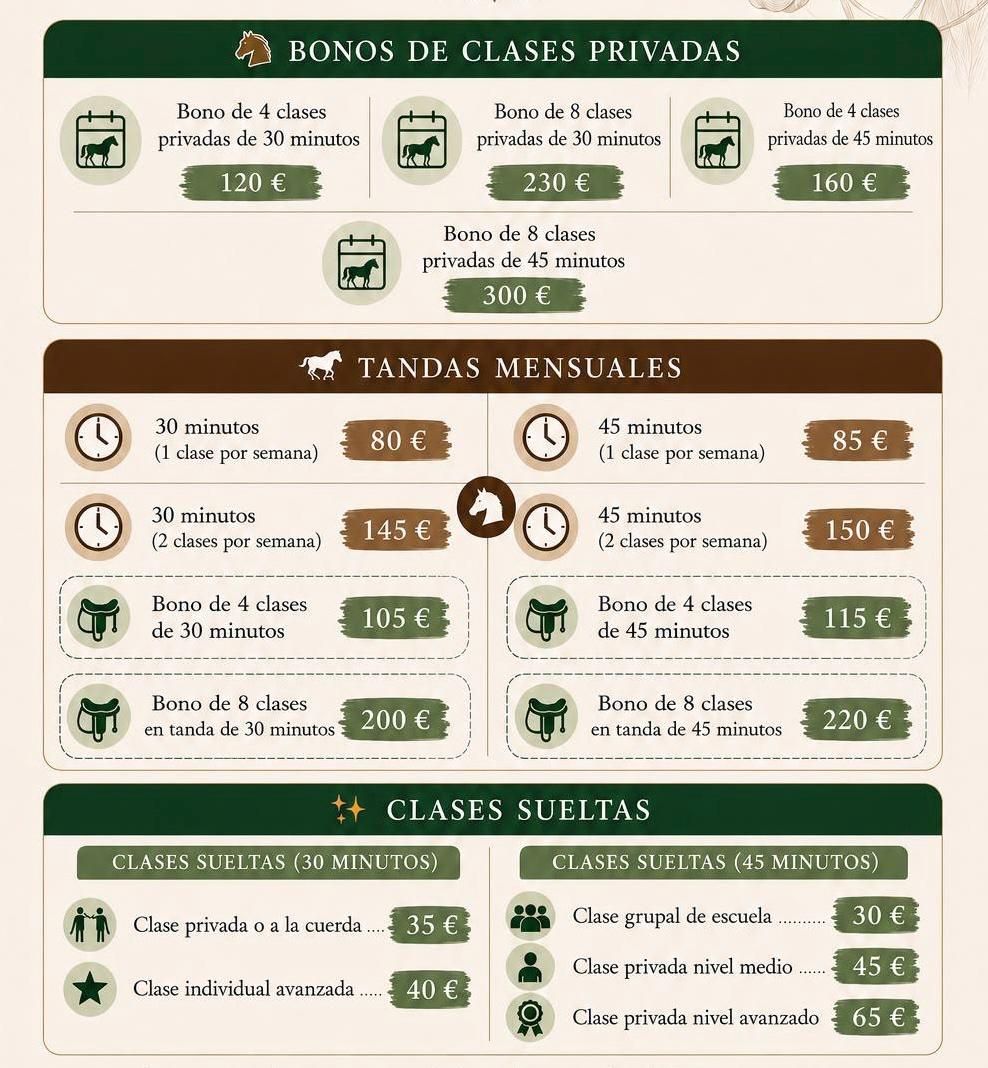 BONOS DE CLASES PRIVADAS

Bono de 4 clases privadas de 30 minutos
120 €

Bono de 8 clases privadas de 30 minutos
230 €

Bono de 4 clases privadas de 45 minutos
160 €

Bono de 8 clases privadas de 45 minutos
300 €

TANDAS MENSUALES

30 minutos
(1 clase por semana)
80 €

30 minutos
(2 clases por semana)
145 €

Bono de 4 clases de 30 minutos
105 €

Bono de 8 clases en tanda de 30 minutos
200 €

45 minutos
(1 clase por semana)
85 €

45 minutos
(2 clases por semana)
150 €

Bono de 4 clases de 45 minutos
115 €

Bono de 8 clases en tanda de 45 minutos
220 €

CLASES SUELTAS

CLASES SUELTAS (30 MINUTOS)

Clase privada o a la cuerda 35 €

Clase individual avanzada 40 €

CLASES SUELTAS (45 MINUTOS)

Clase grupal de escuela 30 €

Clase privada nivel medio 45 €

Clase privada nivel avanzado 65 €